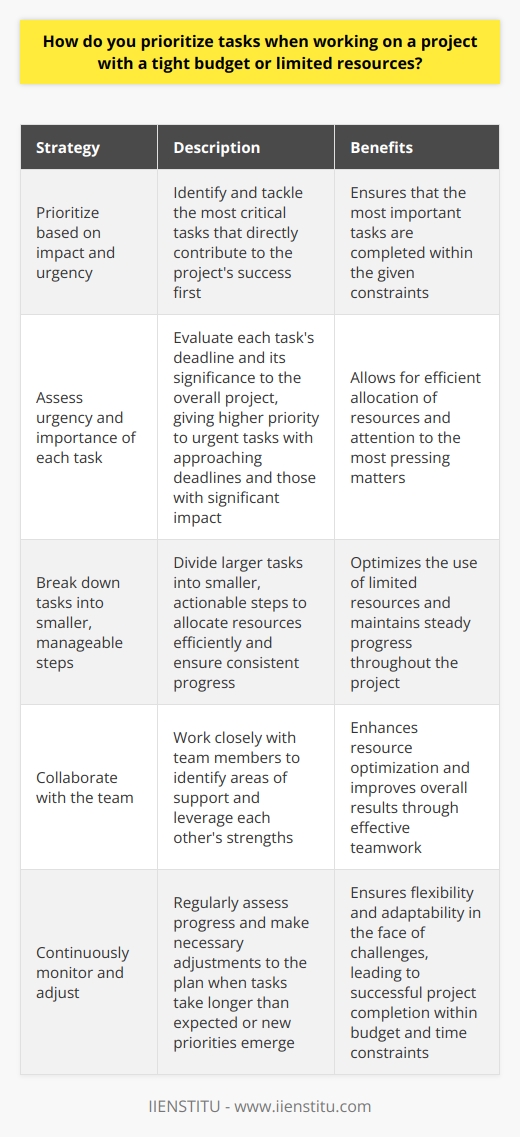 How do you prioritize tasks when working on a project with a tight budget or limited resources?

| Strategy | Description | Benefits |
|---|---|---|
| Prioritize based on impact and urgency | Identify and tackle the most critical tasks that directly contribute to the project's success first | Ensures that the most important tasks are completed within the given constraints |
| Assess urgency and importance of each task | Evaluate each task's deadline and its significance to the overall project, giving higher priority to urgent tasks with approaching deadlines and those with significant impact | Allows for efficient allocation of resources and attention to the most pressing matters |
| Break down tasks into smaller, manageable steps | Divide larger tasks into smaller, actionable steps to allocate resources efficiently and ensure consistent progress | Optimizes the use of limited resources and maintains steady progress throughout the project |
| Collaborate with the team | Work closely with team members to identify areas of support and leverage each other's strengths | Enhances resource optimization and improves overall results through effective teamwork |
| Continuously monitor and adjust | Regularly assess progress and make necessary adjustments to the plan when tasks take longer than expected or new priorities emerge | Ensures flexibility and adaptability in the face of challenges, leading to successful project completion within budget and time constraints |

IIENSTITU - www.iienstitu.com